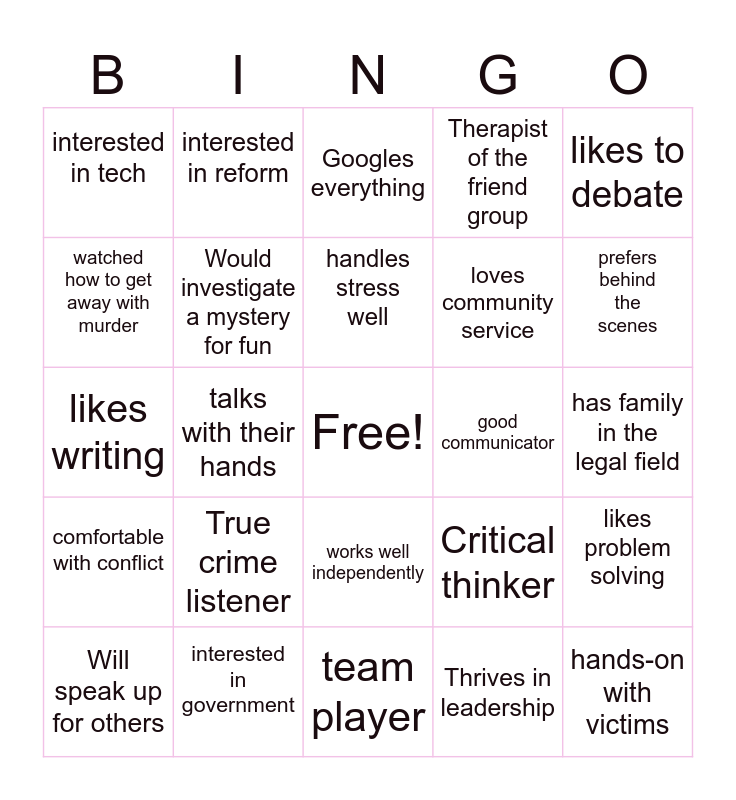 | B | I | N | G | O |
|---|---|---|---|---|
| interested in tech | interested in reform | Googles everything | Therapist of the friend group | likes to debate |
| watched how to get away with murder | Would investigate a mystery for fun | handles stress well | loves community service | prefers behind the scenes |
| likes writing | talks with their hands | Free! | good communicator | has family in the legal field |
| comfortable with conflict | True crime listener | works well independently | Critical thinker | likes problem solving |
| Will speak up for others | interested in government | team player | Thrives in leadership | hands-on with victims |